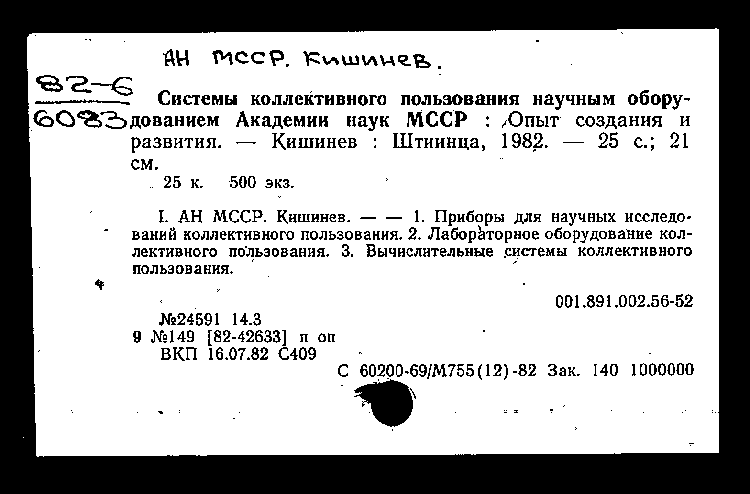 АН МССР. Кишинев.

82-6
6083

Системы коллективного пользования научным оборудованием Академии наук МССР : Опыт создания и развития. — Кишинев : Штиинца, 1982. — 25 с.; 21 см.

25 к. 500 экз.

I. АН МССР. Кишинев. — — 1. Приборы для научных исследований коллективного пользования. 2. Лабораторное оборудование коллективного пользования. 3. Вычислительные системы коллективного пользования.

001.891.002.56-52

№24591 14.3
9 №149 [82-42633] п оп
ВКП 16.07.82 С409

С 60200-69/М755(12)-82 Зак. 140 1000000